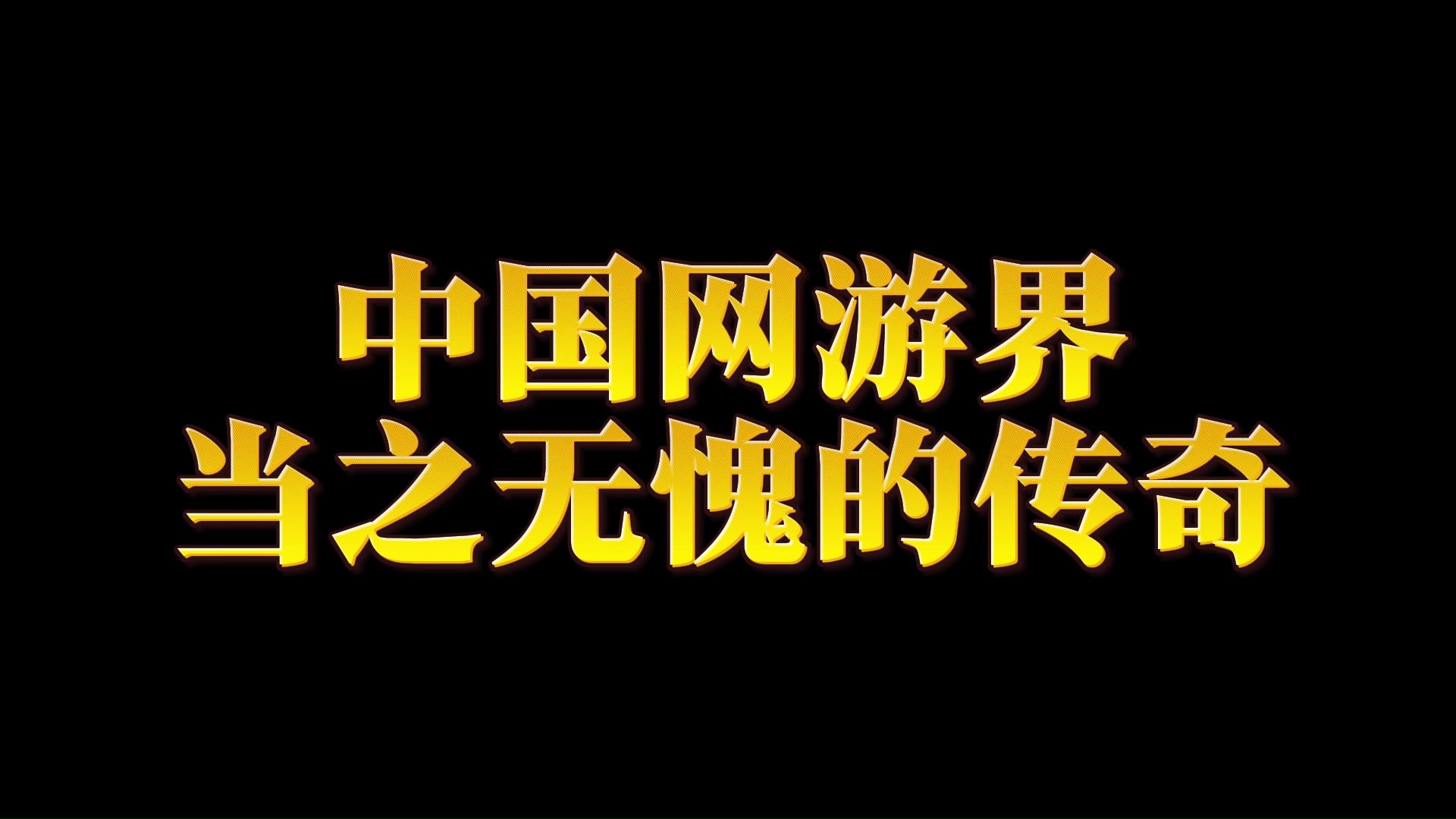 中国网游界
当之无愧的传奇